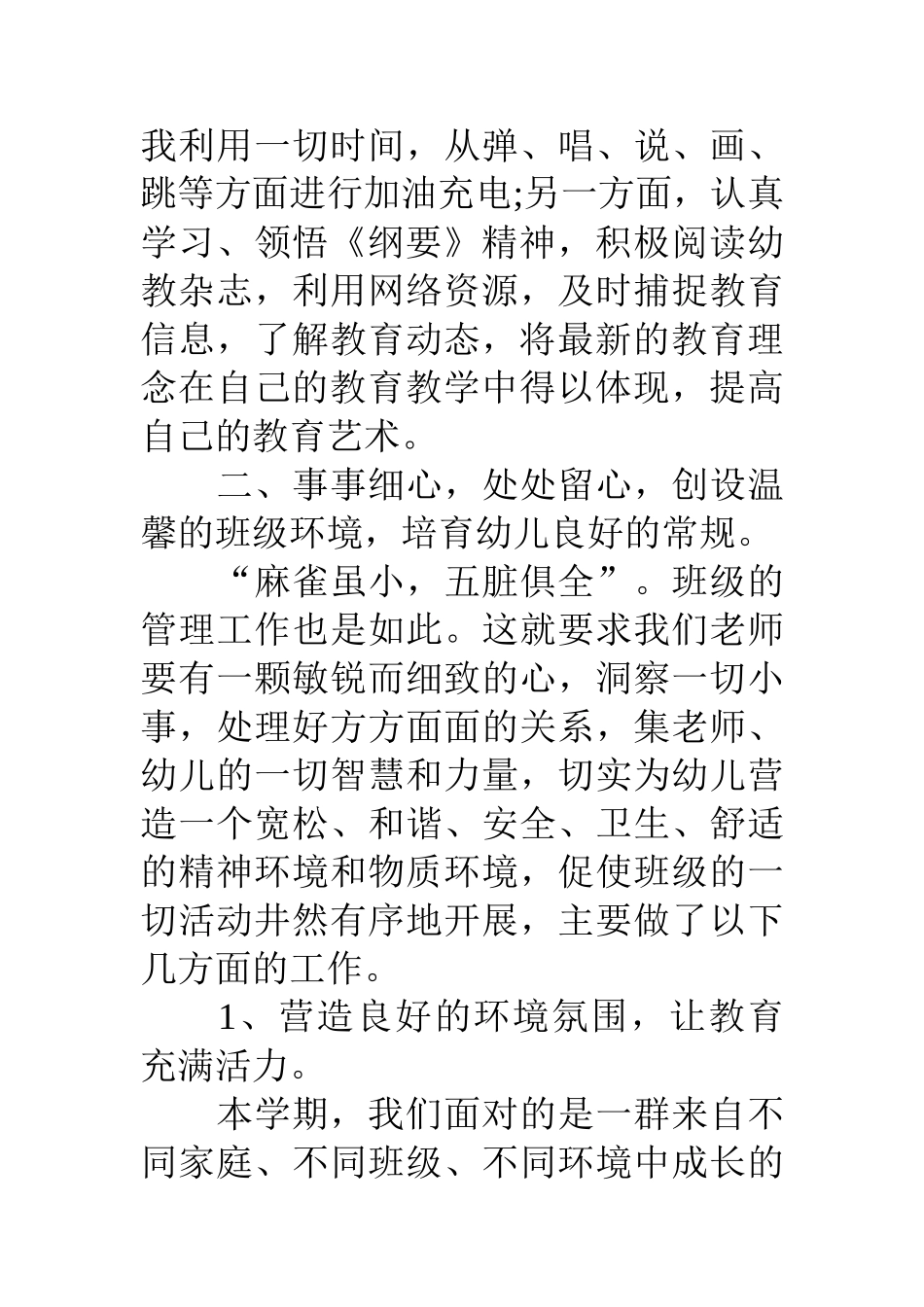 我利用一切时间，从弹、唱、说、画、跳等方面进行加油充电;另一方面，认真学习、领悟《纲要》精神，积极阅读幼教杂志，利用网络资源，及时捕捉教育信息，了解教育动态，将最新的教育理念在自己的教育教学中得以体现，提高自己的教育艺术。

二、事事细心，处处留心，创设温馨的班级环境，培育幼儿良好的常规。

“麻雀虽小，五脏俱全”。班级的管理工作也是如此。这就要求我们老师要有一颗敏锐而细致的心，洞察一切小事，处理好方方面面的关系，集老师、幼儿的一切智慧和力量，切实为幼儿营造一个宽松、和谐、安全、卫生、舒适的精神环境和物质环境，促使班级的一切活动井然有序地开展，主要做了以下几方面的工作。

1、营造良好的环境氛围，让教育充满活力。

本学期，我们面对的是一群来自不同家庭、不同班级、不同环境中成长的